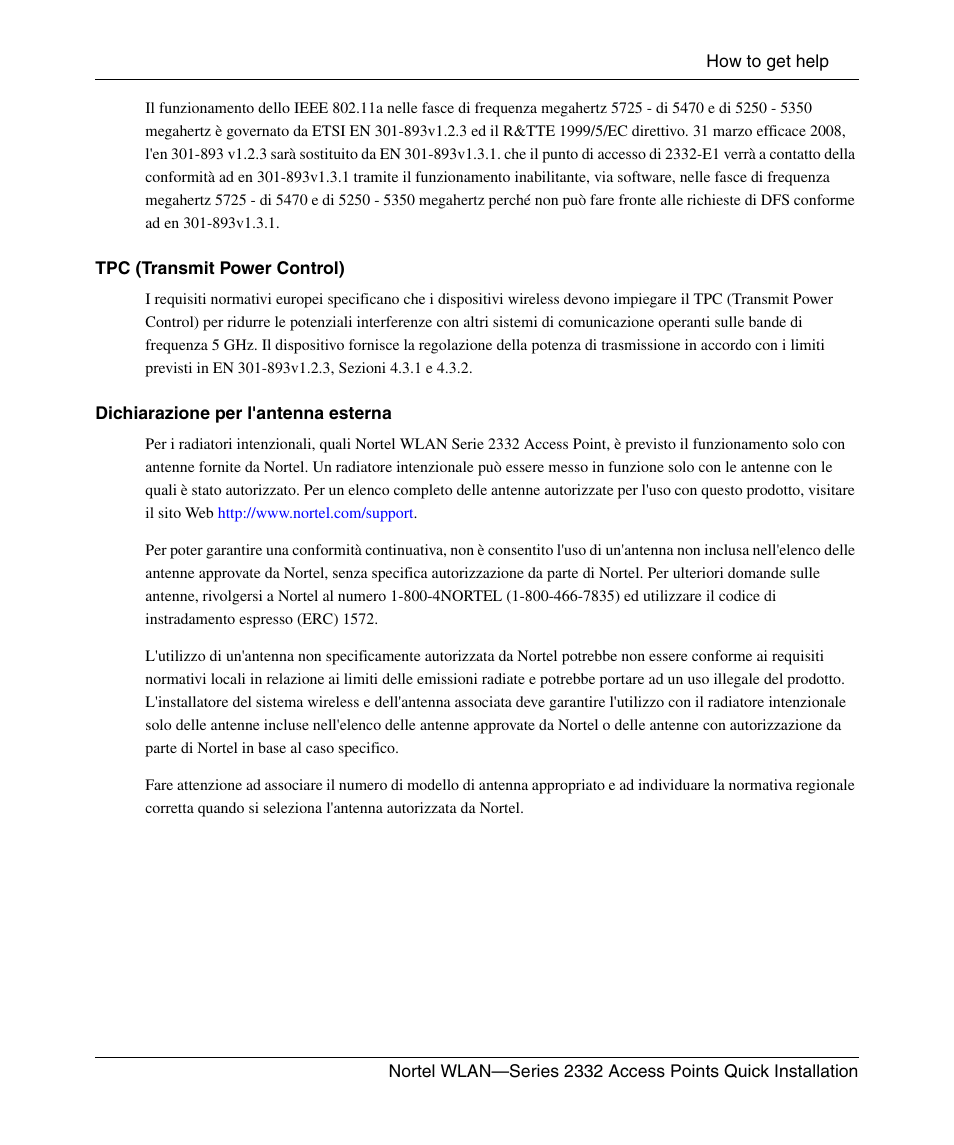 How to get help

Il funzionamento dello IEEE 802.11a nelle fasce di frequenza megahertz 5725 - di 5470 e di 5250 - 5350 megahertz è governato da ETSI EN 301-893v1.2.3 ed il R&TTE 1999/5/EC direttivo. 31 marzo efficace 2008, l'en 301-893 v1.2.3 sarà sostituito da EN 301-893v1.3.1. che il punto di accesso di 2332-E1 verrà a contatto della conformità ad en 301-893v1.3.1 tramite il funzionamento inabilitante, via software, nelle fasce di frequenza megahertz 5725 - di 5470 e di 5250 - 5350 megahertz perché non può fare fronte alle richieste di DFS conforme ad en 301-893v1.3.1.

TPC (Transmit Power Control)

I requisiti normativi europei specificano che i dispositivi wireless devono impiegare il TPC (Transmit Power Control) per ridurre le potenziali interferenze con altri sistemi di comunicazione operanti sulle bande di frequenza 5 GHz. Il dispositivo fornisce la regolazione della potenza di trasmissione in accordo con i limiti previsti in EN 301-893v1.2.3, Sezioni 4.3.1 e 4.3.2.

Dichiarazione per l'antenna esterna

Per i radiatori intenzionali, quali Nortel WLAN Serie 2332 Access Point, è previsto il funzionamento solo con antenne fornite da Nortel. Un radiatore intenzionale può essere messo in funzione solo con le antenne con le quali è stato autorizzato. Per un elenco completo delle antenne autorizzate per l'uso con questo prodotto, visitare il sito Web http://www.nortel.com/support.

Per poter garantire una conformità continuativa, non è consentito l'uso di un'antenna non inclusa nell'elenco delle antenne approvate da Nortel, senza specifica autorizzazione da parte di Nortel. Per ulteriori domande sulle antenne, rivolgersi a Nortel al numero 1-800-4NORTEL (1-800-466-7835) ed utilizzare il codice di instradamento espresso (ERC) 1572.

L'utilizzo di un'antenna non specificamente autorizzata da Nortel potrebbe non essere conforme ai requisiti normativi locali in relazione ai limiti delle emissioni radiate e potrebbe portare ad un uso illegale del prodotto. L'installatore del sistema wireless e dell'antenna associata deve garantire l'utilizzo con il radiatore intenzionale solo delle antenne incluse nell'elenco delle antenne approvate da Nortel o delle antenne con autorizzazione da parte di Nortel in base al caso specifico.

Fare attenzione ad associare il numero di modello di antenna appropriato e ad individuare la normativa regionale corretta quando si seleziona l'antenna autorizzata da Nortel.

Nortel WLAN—Series 2332 Access Points Quick Installation